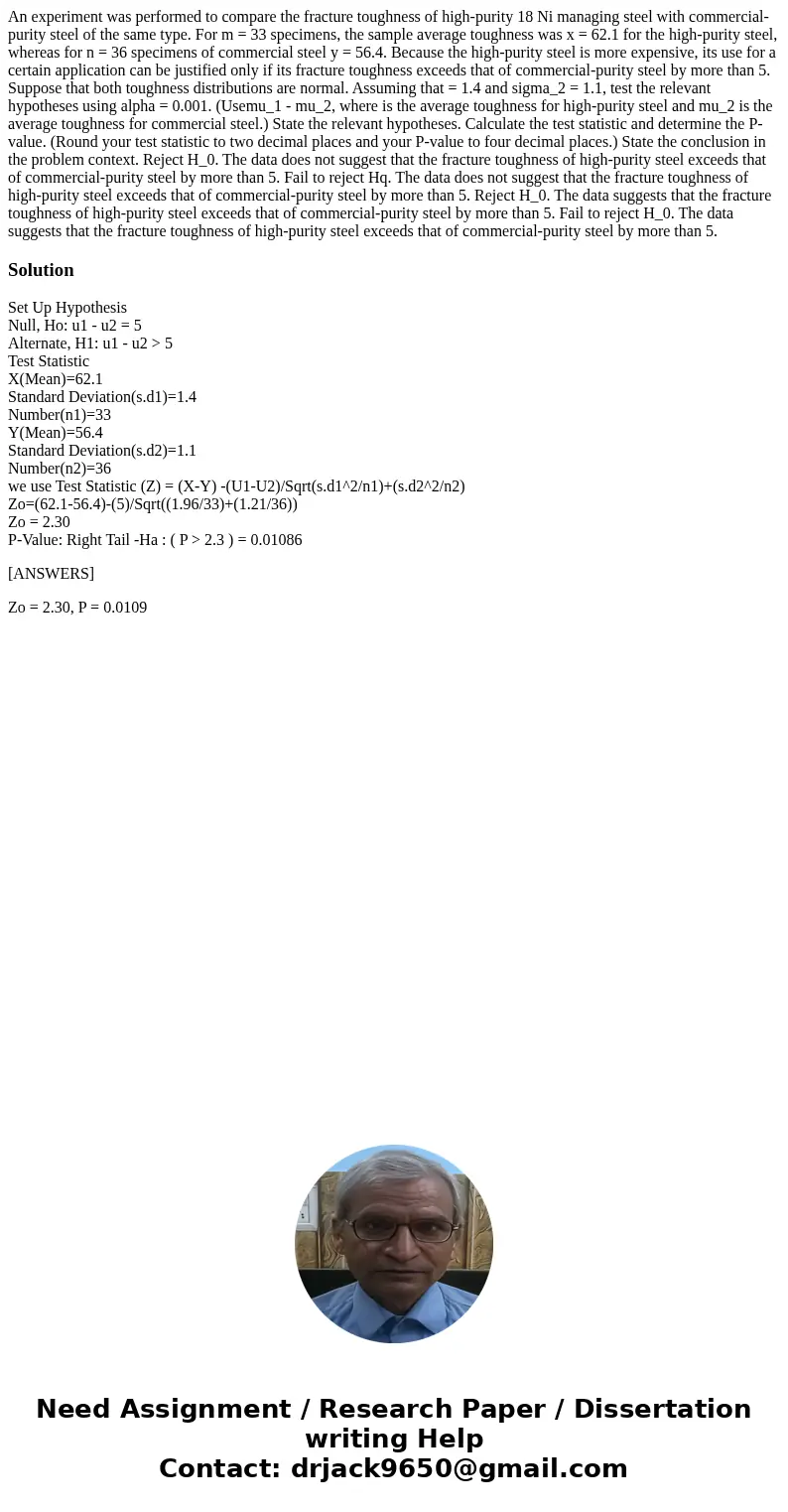 An experiment was performed to compare the fracture toughness of high-purity 18 Ni managing steel with commercial-purity steel of the same type. For m = 33 specimens, the sample average toughness was x = 62.1 for the high-purity steel, whereas for n = 36 specimens of commercial steel y = 56.4. Because the high-purity steel is more expensive, its use for a certain application can be justified only if its fracture toughness exceeds that of commercial-purity steel by more than 5. Suppose that both toughness distributions are normal. Assuming that = 1.4 and sigma_2 = 1.1, test the relevant hypotheses using alpha = 0.001. (Usemu_1 - mu_2, where is the average toughness for high-purity steel and mu_2 is the average toughness for commercial steel.) State the relevant hypotheses. Calculate the test statistic and determine the P-value. (Round your test statistic to two decimal places and your P-value to four decimal places.) State the conclusion in the problem context. Reject H_0. The data does not suggest that the fracture toughness of high-purity steel exceeds that of commercial-purity steel by more than 5. Fail to reject Hq. The data does not suggest that the fracture toughness of high-purity steel exceeds that of commercial-purity steel by more than 5. Reject H_0. The data suggests that the fracture toughness of high-purity steel exceeds that of commercial-purity steel by more than 5. Fail to reject H_0. The data suggests that the fracture toughness of high-purity steel exceeds that of commercial-purity steel by more than 5.

Solution

Set Up Hypothesis
Null, Ho: u1 - u2 = 5
Alternate, H1: u1 - u2 > 5
Test Statistic
X(Mean)=62.1
Standard Deviation(s.d1)=1.4
Number(n1)=33
Y(Mean)=56.4
Standard Deviation(s.d2)=1.1
Number(n2)=36
we use Test Statistic (Z) = (X-Y) -(U1-U2)/Sqrt(s.d1^2/n1)+(s.d2^2/n2)
Zo=(62.1-56.4)-(5)/Sqrt((1.96/33)+(1.21/36))
Zo = 2.30
P-Value: Right Tail -Ha : ( P > 2.3 ) = 0.01086

[ANSWERS]

Zo = 2.30, P = 0.0109

Need Assignment / Research Paper / Dissertation writing Help
Contact: drjack9650@gmail.com